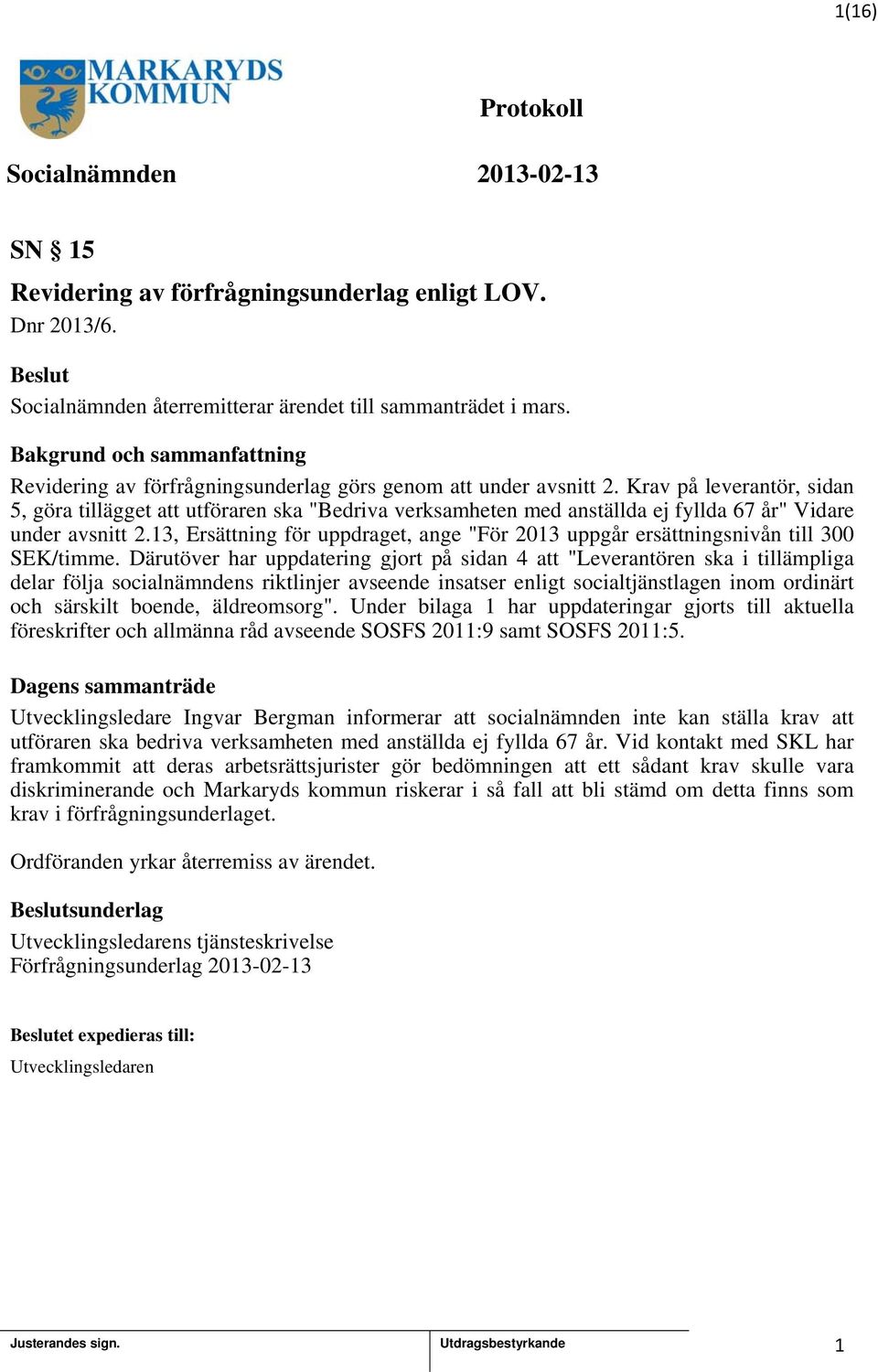 1(16)

MARKARYDS KOMMUN

Protokoll

Socialnämnden

2013-02-13

SN § 15

Revidering av förfrågningsunderlag enligt LOV.

Dnr 2013/6.

Beslut

Socialnämnden återremitterar ärendet till sammanträdet i mars.

Bakgrund och sammanfattning

Revidering av förfrågningsunderlag görs genom att under avsnitt 2. Krav på leverantör, sidan 5, göra tillägget att utföraren ska "Bedriva verksamheten med anställda ej fyllda 67 år" Vidare under avsnitt 2.13, Ersättning för uppdraget, ange "För 2013 uppgår ersättningsnivån till 300 SEK/timme. Därutöver har uppdatering gjort på sidan 4 att "Leverantören ska i tillämpliga delar följa socialnämndens riktlinjer avseende insatser enligt socialtjänstlagen inom ordinärt och särskilt boende, äldreomsorg". Under bilaga 1 har uppdateringar gjorts till aktuella föreskrifter och allmänna råd avseende SOSFS 2011:9 samt SOSFS 2011:5.

Dagens sammanträde

Utvecklingsledare Ingvar Bergman informerar att socialnämnden inte kan ställa krav att utföraren ska bedriva verksamheten med anställda ej fyllda 67 år. Vid kontakt med SKL har framkommit att deras arbetsrättsjurister gör bedömningen att ett sådant krav skulle vara diskriminerande och Markaryds kommun riskerar i så fall att bli stämd om detta finns som krav i förfrågningsunderlaget.

Ordföranden yrkar återremiss av ärendet.

Beslutsunderlag

Utvecklingsledarens tjänsteskrivelse
Förfrågningsunderlag 2013-02-13

Beslutet expedieras till:

Utvecklingsledaren

Justerandes sign.

Utdragsbestyrkande

1